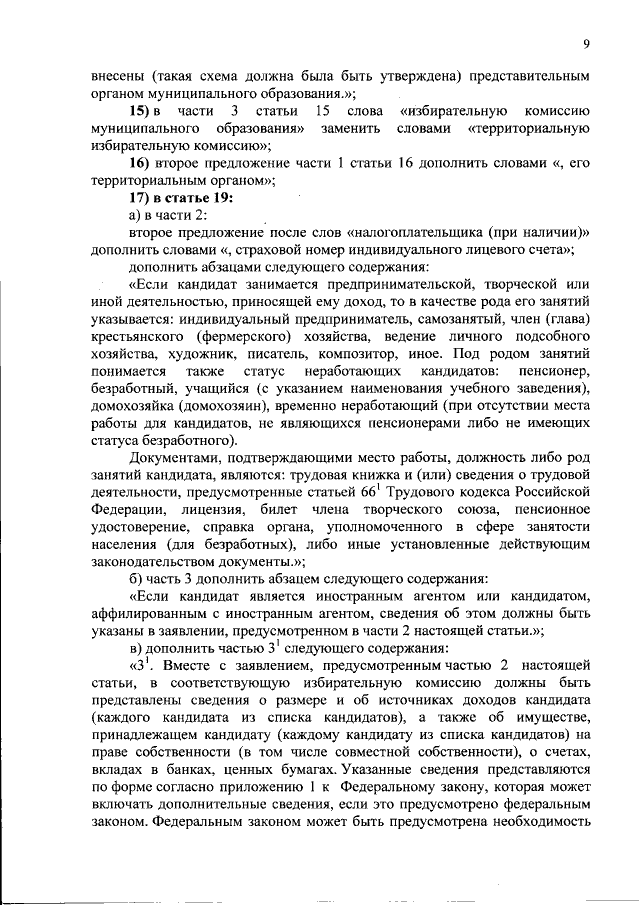 9

внесены (такая схема должна была быть утверждена) представительным органом муниципального образования.»;

**15)** в части 3 статьи 15 слова «избирательную комиссию муниципального образования» заменить словами «территориальную избирательную комиссию»;

**16)** второе предложение части 1 статьи 16 дополнить словами «, его территориальным органом»;

**17) в статье 19:**

а) в части 2:

второе предложение после слов «налогоплательщика (при наличии)» дополнить словами «, страховой номер индивидуального лицевого счета»;

дополнить абзацами следующего содержания:

«Если кандидат занимается предпринимательской, творческой или иной деятельностью, приносящей ему доход, то в качестве рода его занятий указывается: индивидуальный предприниматель, самозанятый, член (глава) крестьянского (фермерского) хозяйства, ведение личного подсобного хозяйства, художник, писатель, композитор, иное. Под родом занятий понимается также статус неработающих кандидатов: пенсионер, безработный, учащийся (с указанием наименования учебного заведения), домохозяйка (домохозяин), временно неработающий (при отсутствии места работы для кандидатов, не являющихся пенсионерами либо не имеющих статуса безработного).

Документами, подтверждающими место работы, должность либо род занятий кандидата, являются: трудовая книжка и (или) сведения о трудовой деятельности, предусмотренные статьей $66^1$ Трудового кодекса Российской Федерации, лицензия, билет члена творческого союза, пенсионное удостоверение, справка органа, уполномоченного в сфере занятости населения (для безработных), либо иные установленные действующим законодательством документы.»;

б) часть 3 дополнить абзацем следующего содержания:

«Если кандидат является иностранным агентом или кандидатом, аффилированным с иностранным агентом, сведения об этом должны быть указаны в заявлении, предусмотренном в части 2 настоящей статьи.»;

в) дополнить частью $3^1$ следующего содержания:

«$3^1$. Вместе с заявлением, предусмотренным частью 2 настоящей статьи, в соответствующую избирательную комиссию должны быть представлены сведения о размере и об источниках доходов кандидата (каждого кандидата из списка кандидатов), а также об имуществе, принадлежащем кандидату (каждому кандидату из списка кандидатов) на праве собственности (в том числе совместной собственности), о счетах, вкладах в банках, ценных бумагах. Указанные сведения представляются по форме согласно приложению 1 к Федеральному закону, которая может включать дополнительные сведения, если это предусмотрено федеральным законом. Федеральным законом может быть предусмотрена необходимость